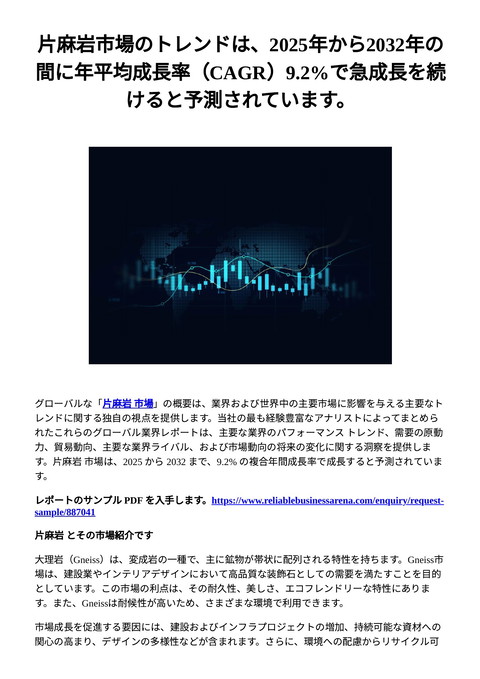 片麻岩市場のトレンドは、2025年から2032年の間に年平均成長率（CAGR）9.2%で急成長を続けると予測されています。

グローバルな「片麻岩 市場」の概要は、業界および世界中の主要市場に影響を与える主要なトレンドに関する独自の視点を提供します。当社の最も経験豊富なアナリストによってまとめられたこれらのグローバル業界レポートは、主要な業界のパフォーマンス トレンド、需要の原動力、貿易動向、主要な業界ライバル、および市場動向の将来の変化に関する洞察を提供します。片麻岩 市場は、2025 から 2032 まで、9.2% の複合年間成長率で成長すると予測されています。

レポートのサンプル PDF を入手します。https://www.reliablebusinessarena.com/enquiry/request-sample/887041

片麻岩 とその市場紹介です

大理岩（Gneiss）は、変成岩の一種で、主に鉱物が帯状に配列される特性を持ちます。Gneiss市場は、建設業やインテリアデザインにおいて高品質な装飾石としての需要を満たすことを目的としています。この市場の利点は、その耐久性、美しさ、エコフレンドリーな特性にあります。また、Gneissは耐候性が高いため、さまざまな環境で利用できます。

市場成長を促進する要因には、建設およびインフラプロジェクトの増加、持続可能な資材への関心の高まり、デザインの多様性などが含まれます。さらに、環境への配慮からリサイクル可